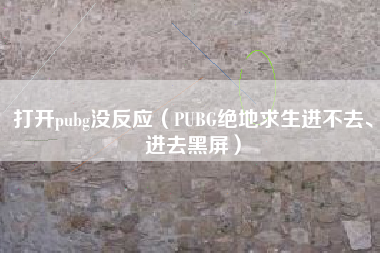 打开pubg没反应（PUBG绝地求生进不去、进去黑屏）